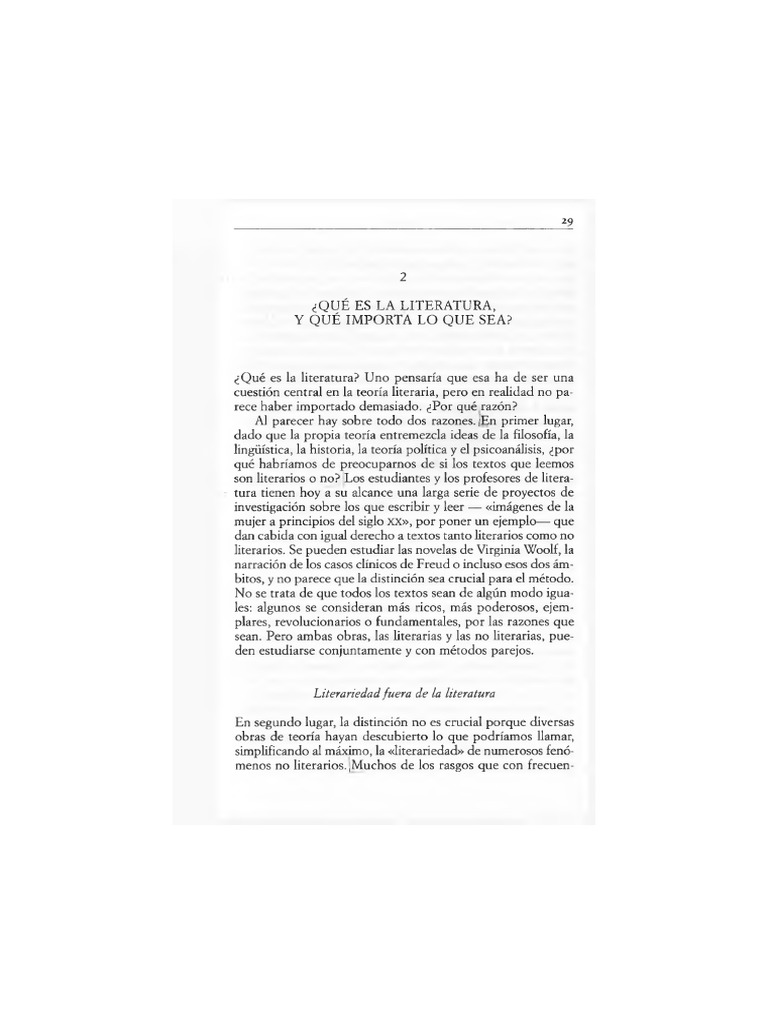 29

2

¿QUÉ ES LA LITERATURA, Y QUÉ IMPORTA LO QUE SEA?

¿Qué es la literatura? Uno pensaría que esa ha de ser una cuestión central en la teoría literaria, pero en realidad no parece haber importado demasiado. ¿Por qué razón?

Al parecer hay sobre todo dos razones. En primer lugar, dado que la propia teoría entremezcla ideas de la filosofía, la lingüística, la historia, la teoría política y el psicoanálisis, ¿por qué habríamos de preocuparnos de si los textos que leemos son literarios o no? Los estudiantes y los profesores de literatura tienen hoy a su alcance una larga serie de proyectos de investigación sobre los que escribir y leer — «imágenes de la mujer a principios del siglo XX», por poner un ejemplo— que dan cabida con igual derecho a textos tanto literarios como no literarios. Se pueden estudiar las novelas de Virginia Woolf, la narración de los casos clínicos de Freud o incluso esos dos ámbitos, y no parece que la distinción sea crucial para el método. No se trata de que todos los textos sean de algún modo iguales: algunos se consideran más ricos, más poderosos, ejemplares, revolucionarios o fundamentales, por las razones que sean. Pero ambas obras, las literarias y las no literarias, pueden estudiarse conjuntamente y con métodos parejos.

Literariedad fuera de la literatura

En segundo lugar, la distinción no es crucial porque diversas obras de teoría hayan descubierto lo que podríamos llamar, simplificando al máximo, la «literariedad» de numerosos fenómenos no literarios. Muchos de los rasgos que con frecuen-